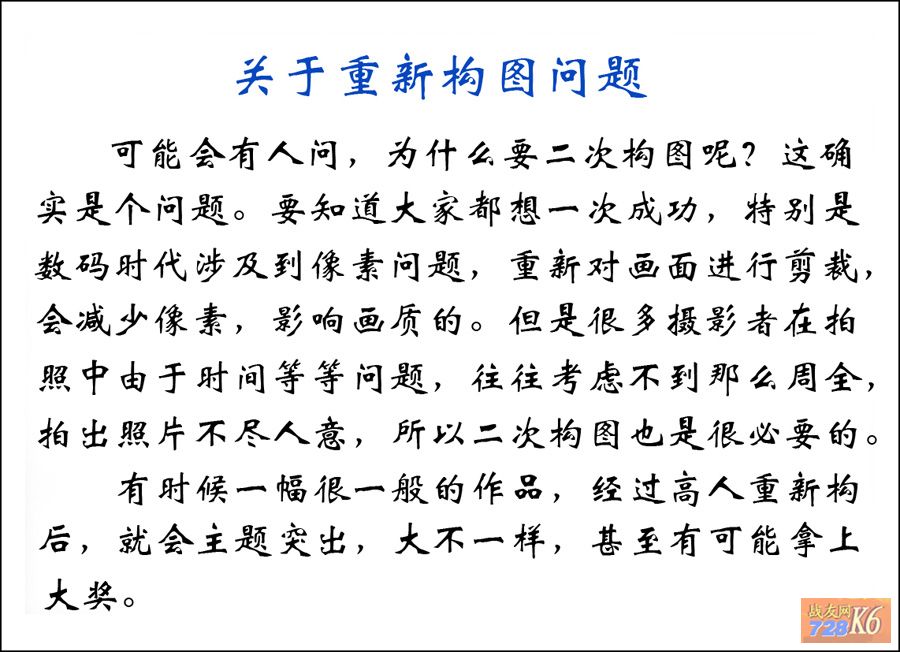 关于重新构图问题

可能会有人问，为什么要二次构图呢？这确实是个问题。要知道大家都想一次成功，特别是数码时代涉及到像素问题，重新对画面进行剪裁，会减少像素，影响画质的。但是很多摄影者在拍照中由于时间等等问题，往往考虑不到那么周全，拍出照片不尽人意，所以二次构图也是很必要的。

有时候一幅很一般的作品，经过高人重新构后，就会主题突出，大不一样，甚至有可能拿上大奖。

战友网 728K6